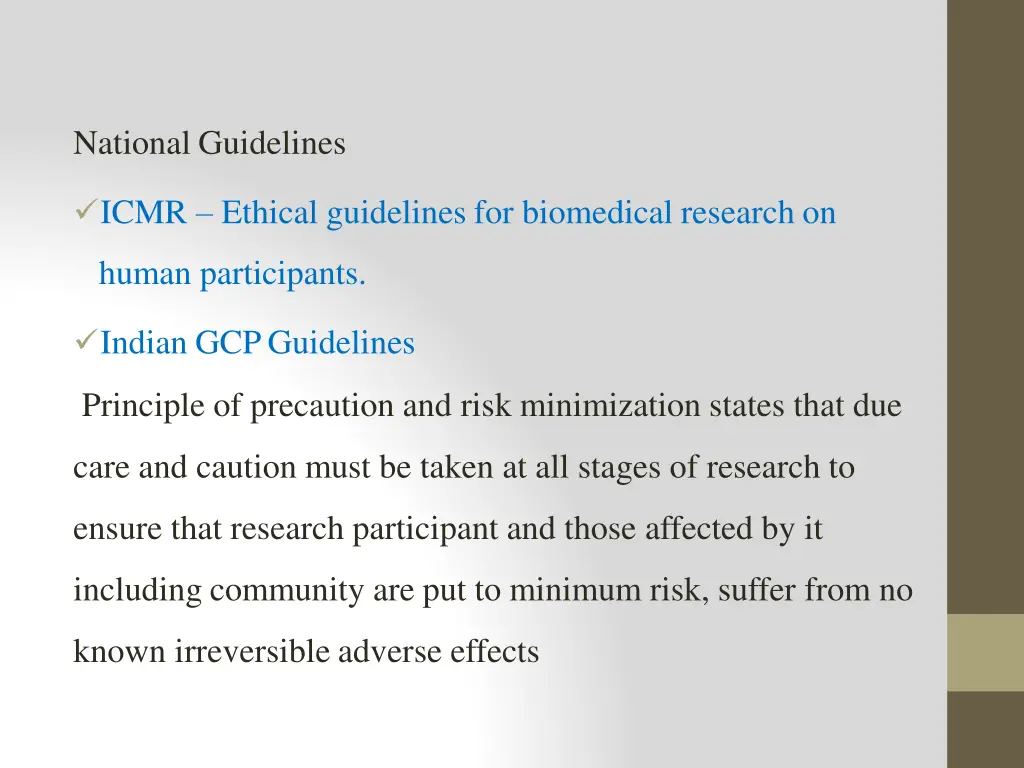 National Guidelines

✓ICMR – Ethical guidelines for biomedical research on human participants.

✓Indian GCP Guidelines

Principle of precaution and risk minimization states that due care and caution must be taken at all stages of research to ensure that research participant and those affected by it including community are put to minimum risk, suffer from no known irreversible adverse effects